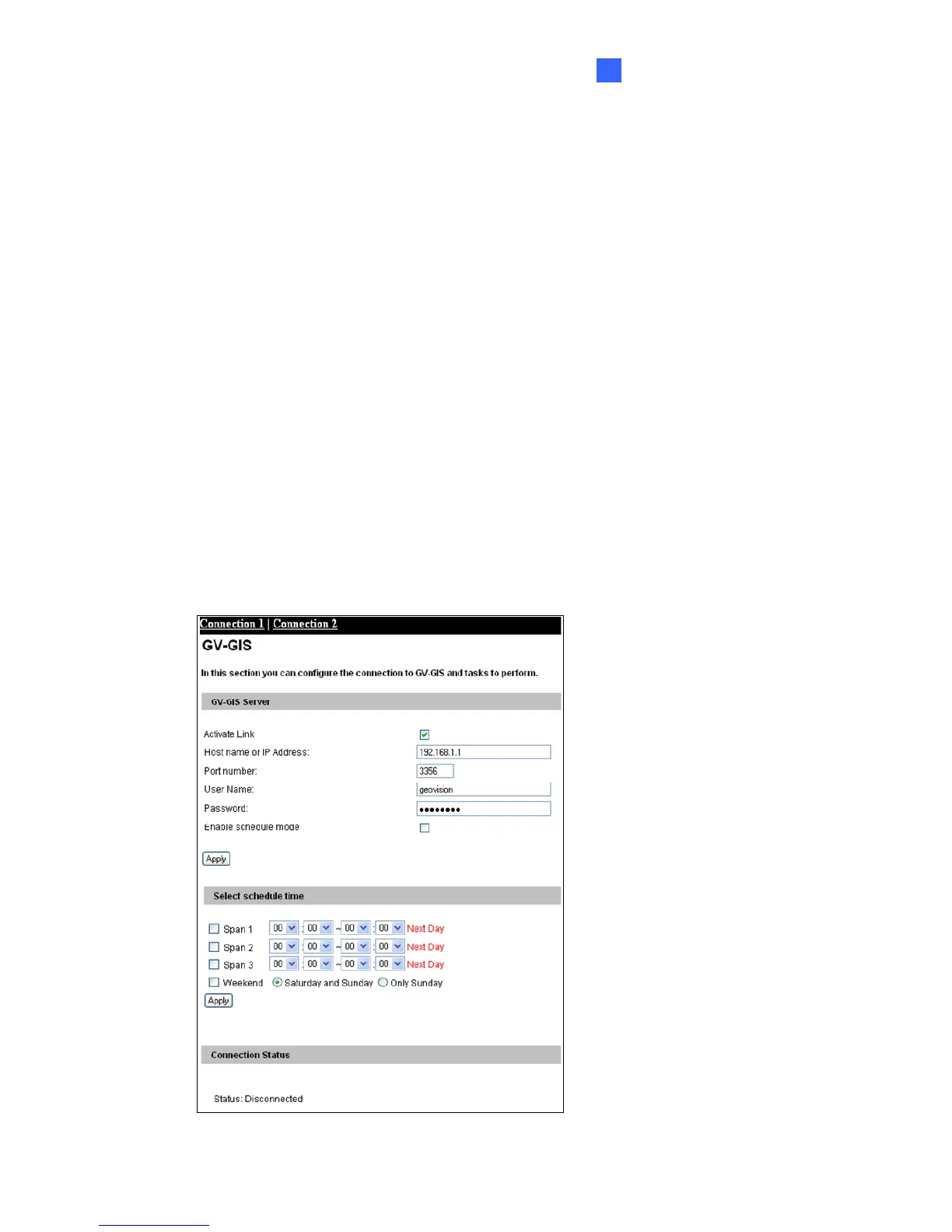 Connection 1 | Connection 2

GV-GIS

In this section you can configure the connection to GV-GIS and tasks to perform.

GV-GIS Server

Activate Link
Host name or IP Address: 192.168.1.1
Port number: 3356
User Name: geovision
Password: ••••••••
Enable schedule mode

Apply

Select schedule time

Span 1 00 : 00 ~ 00 : 00 Next Day
Span 2 00 : 00 ~ 00 : 00 Next Day
Span 3 00 : 00 ~ 00 : 00 Next Day
Weekend Saturday and Sunday Only Sunday
Apply

Connection Status

Status: Disconnected